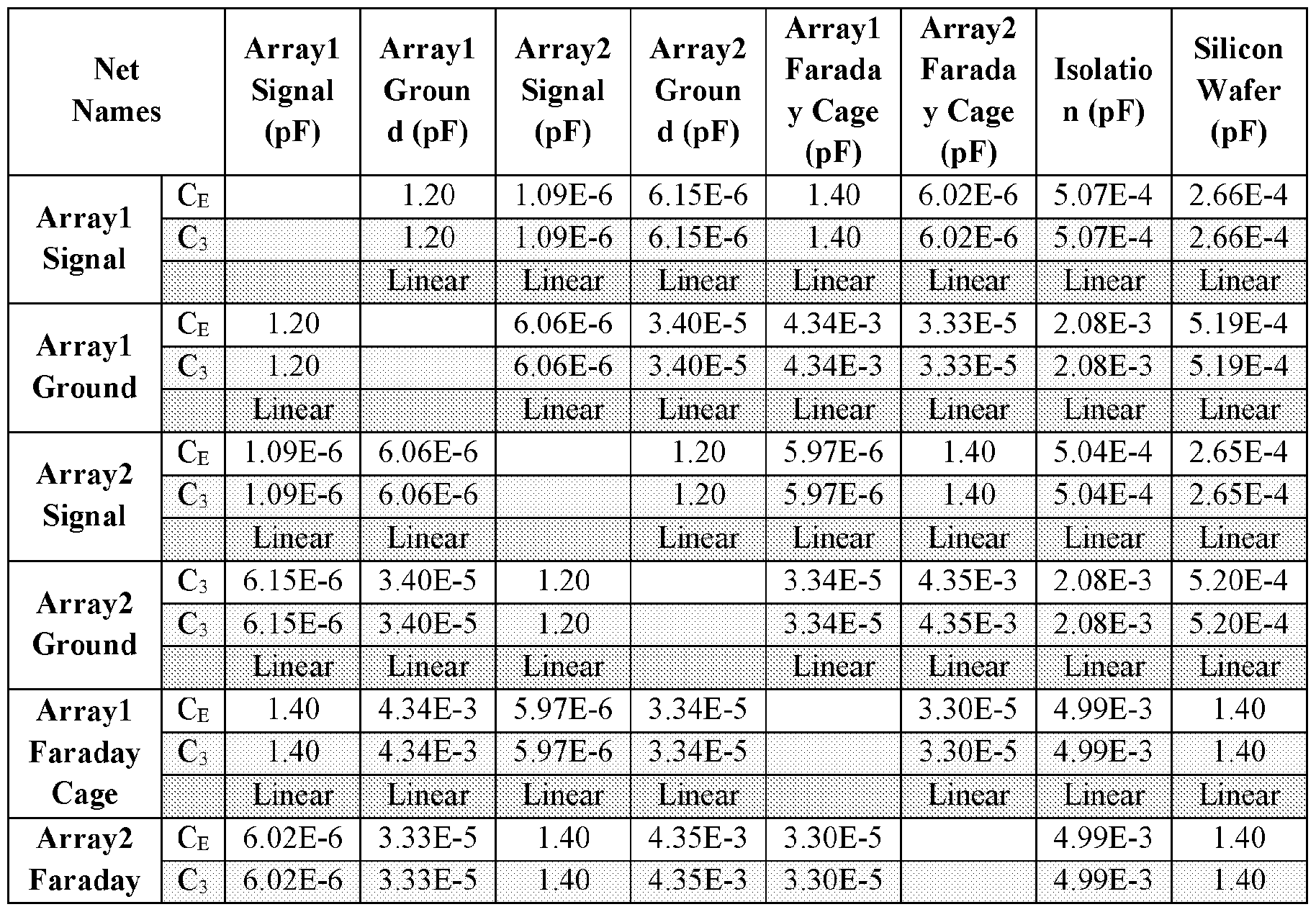 | Net Names | | Array1 Signal (pF) | Array1 Ground (pF) | Array2 Signal (pF) | Array2 Ground (pF) | Array1 Faraday Cage (pF) | Array2 Faraday Cage (pF) | Isolation (pF) | Silicon Wafer (pF) |
|---|---|---|---|---|---|---|---|---|---|
| Array1 Signal | $C_E$ | | 1.20 | 1.09E-6 | 6.15E-6 | 1.40 | 6.02E-6 | 5.07E-4 | 2.66E-4 |
| | $C_3$ | | 1.20 | 1.09E-6 | 6.15E-6 | 1.40 | 6.02E-6 | 5.07E-4 | 2.66E-4 |
| | | | Linear | Linear | Linear | Linear | Linear | Linear | Linear |
| Array1 Ground | $C_E$ | 1.20 | | 6.06E-6 | 3.40E-5 | 4.34E-3 | 3.33E-5 | 2.08E-3 | 5.19E-4 |
| | $C_3$ | 1.20 | | 6.06E-6 | 3.40E-5 | 4.34E-3 | 3.33E-5 | 2.08E-3 | 5.19E-4 |
| | | Linear | | Linear | Linear | Linear | Linear | Linear | Linear |
| Array2 Signal | $C_E$ | 1.09E-6 | 6.06E-6 | | 1.20 | 5.97E-6 | 1.40 | 5.04E-4 | 2.65E-4 |
| | $C_3$ | 1.09E-6 | 6.06E-6 | | 1.20 | 5.97E-6 | 1.40 | 5.04E-4 | 2.65E-4 |
| | | Linear | Linear | | Linear | Linear | Linear | Linear | Linear |
| Array2 Ground | $C_3$ | 6.15E-6 | 3.40E-5 | 1.20 | | 3.34E-5 | 4.35E-3 | 2.08E-3 | 5.20E-4 |
| | $C_3$ | 6.15E-6 | 3.40E-5 | 1.20 | | 3.34E-5 | 4.35E-3 | 2.08E-3 | 5.20E-4 |
| | | Linear | Linear | Linear | | Linear | Linear | Linear | Linear |
| Array1 Faraday Cage | $C_E$ | 1.40 | 4.34E-3 | 5.97E-6 | 3.34E-5 | | 3.30E-5 | 4.99E-3 | 1.40 |
| | $C_3$ | 1.40 | 4.34E-3 | 5.97E-6 | 3.34E-5 | | 3.30E-5 | 4.99E-3 | 1.40 |
| | | Linear | Linear | Linear | Linear | | Linear | Linear | Linear |
| Array2 Faraday | $C_E$ | 6.02E-6 | 3.33E-5 | 1.40 | 4.35E-3 | 3.30E-5 | | 4.99E-3 | 1.40 |
| | $C_3$ | 6.02E-6 | 3.33E-5 | 1.40 | 4.35E-3 | 3.30E-5 | | 4.99E-3 | 1.40 |